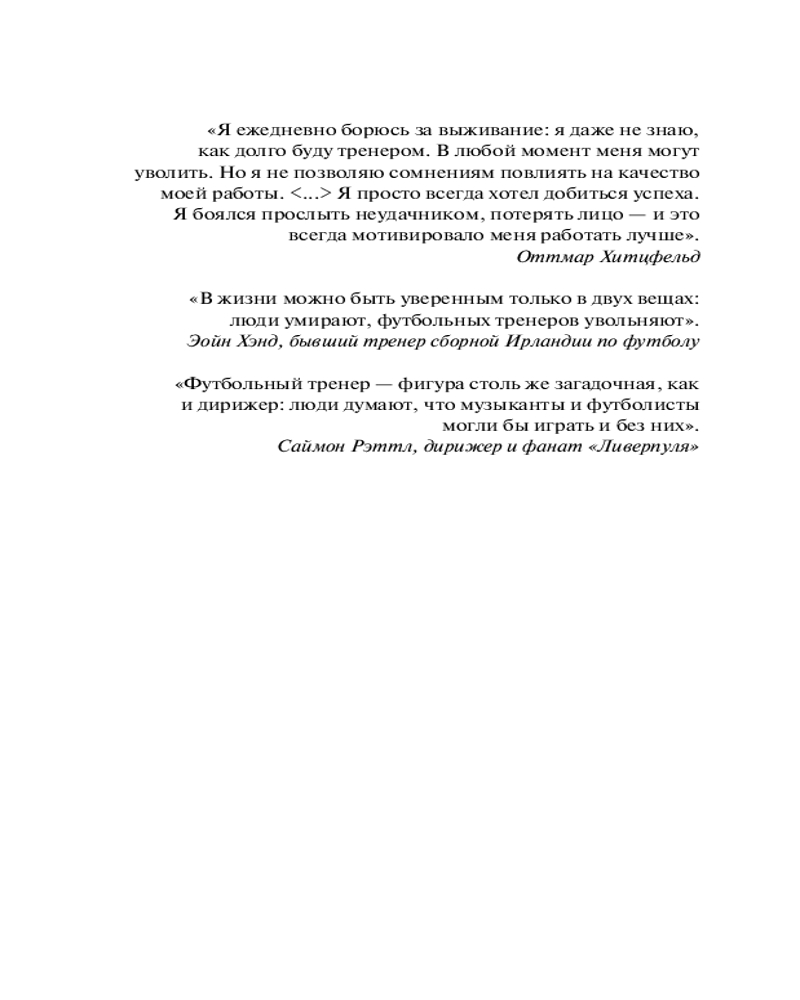 «Я ежедневно борюсь за выживание: я даже не знаю, как долго буду тренером. В любой момент меня могут уволить. Но я не позволяю сомнениям повлиять на качество моей работы. <...> Я просто всегда хотел добиться успеха. Я боялся прослыть неудачником, потерять лицо — и это всегда мотивировало меня работать лучше».
Оттмар Хитцфельд

«В жизни можно быть уверенным только в двух вещах: люди умирают, футбольных тренеров увольняют».
Эойн Хэнд, бывший тренер сборной Ирландии по футболу

«Футбольный тренер — фигура столь же загадочная, как и дирижер: люди думают, что музыканты и футболисты могли бы играть и без них».
Саймон Рэттл, дирижер и фанат «Ливерпуля»